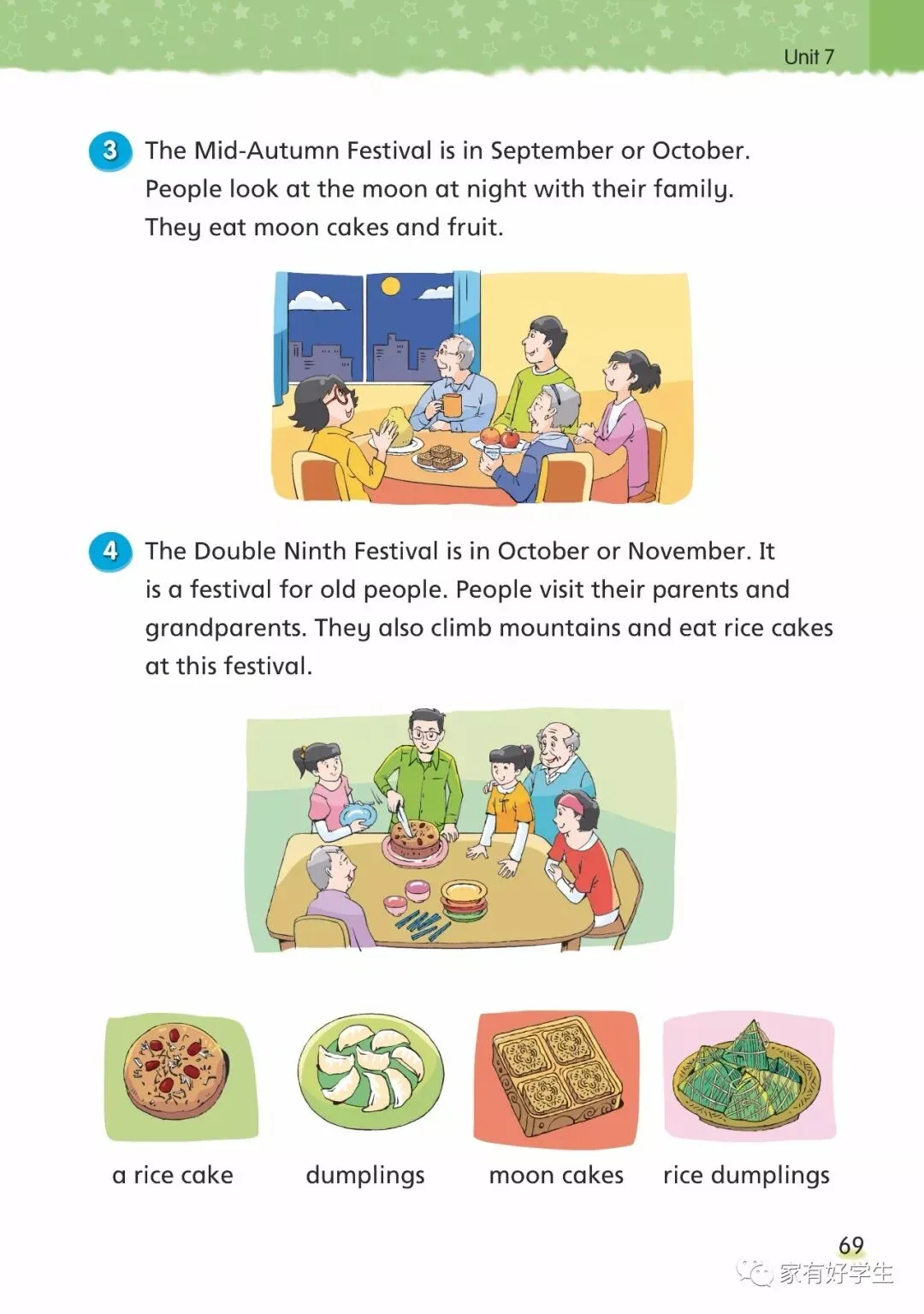 Unit 7

3 The Mid-Autumn Festival is in September or October. People look at the moon at night with their family. They eat moon cakes and fruit.

4 The Double Ninth Festival is in October or November. It is a festival for old people. People visit their parents and grandparents. They also climb mountains and eat rice cakes at this festival.

a rice cake

dumplings

moon cakes

rice dumplings

69

家有好学生